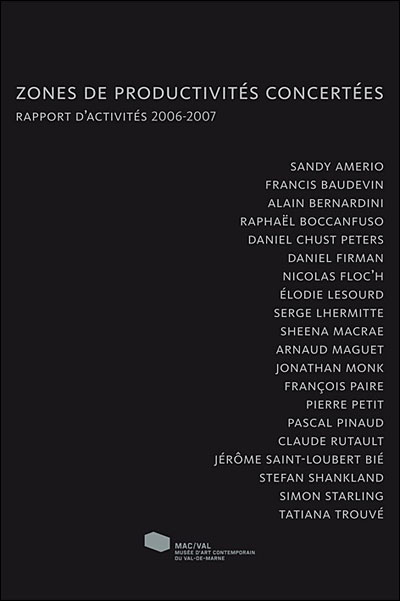 ZONES DE PRODUCTIVITÉS CONCERTÉES
RAPPORT D'ACTIVITÉS 2006-2007

SANDY AMERIO
FRANCIS BAUDEVIN
ALAIN BERNARDINI
RAPHAËL BOCCANFUSO
DANIEL CHUST PETERS
DANIEL FIRMAN
NICOLAS FLOC'H
ÉLODIE LESOURD
SERGE LHERMITTE
SHEENA MACRAE
ARNAUD MAGUET
JONATHAN MONK
FRANÇOIS PAIRE
PIERRE PETIT
PASCAL PINAUD
CLAUDE RUTAULT
JÉRÔME SAINT-LOUBERT BIÉ
STEFAN SHANKLAND
SIMON STARLING
TATIANA TROUVÉ

MAC/VAL
MUSÉE D'ART CONTEMPORAIN
DU VAL-DE-MARNE